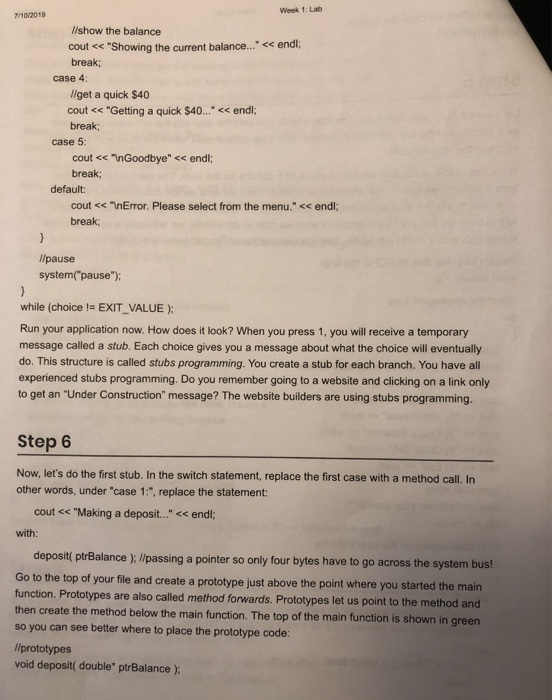 7/10/2019

Week 1: Lab

//show the balance
cout << "Showing the current balance..." << endl;
break;
case 4:
//get a quick $40
cout << "Getting a quick $40..." << endl;
break;
case 5:
cout << "\nGoodbye" << endl;
break;
default:
cout << "\nError. Please select from the menu." << endl;
break;
}
//pause
system("pause");
}
while (choice != EXIT_VALUE );

Run your application now. How does it look? When you press 1, you will receive a temporary message called a stub. Each choice gives you a message about what the choice will eventually do. This structure is called stubs programming. You create a stub for each branch. You have all experienced stubs programming. Do you remember going to a website and clicking on a link only to get an "Under Construction" message? The website builders are using stubs programming.

Step 6

Now, let's do the first stub. In the switch statement, replace the first case with a method call. In other words, under "case 1:", replace the statement:

cout << "Making a deposit..." << endl;

with:

deposit( ptrBalance ); //passing a pointer so only four bytes have to go across the system bus!

Go to the top of your file and create a prototype just above the point where you started the main function. Prototypes are also called method forwards. Prototypes let us point to the method and then create the method below the main function. The top of the main function is shown in green so you can see better where to place the prototype code:

//prototypes
void deposit( double* ptrBalance );